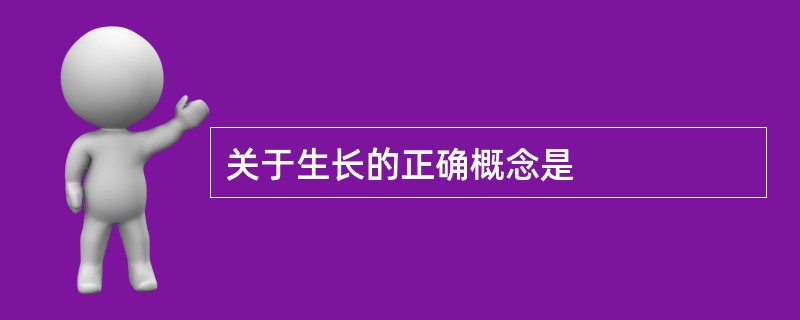 关于生长的正确概念是